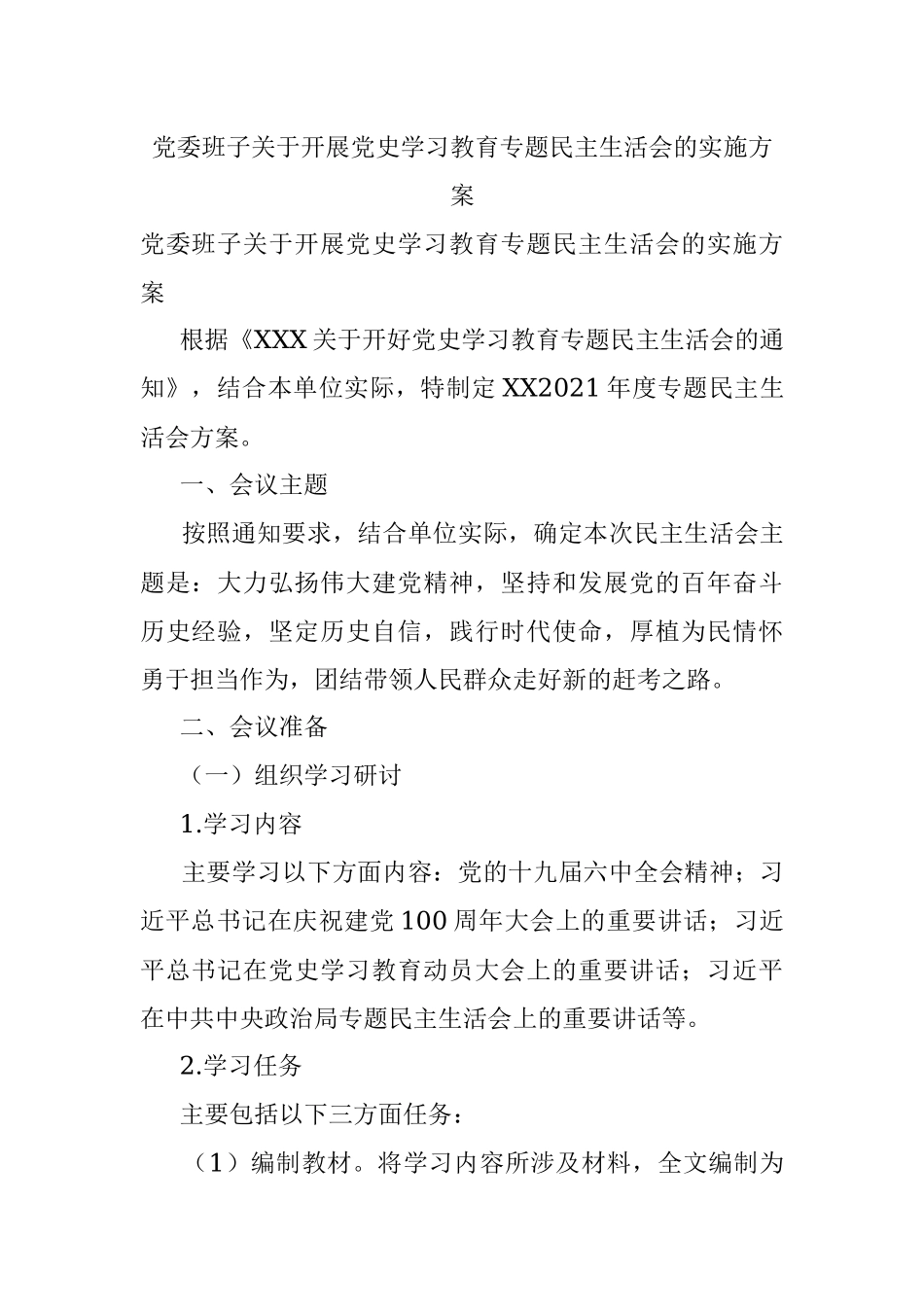 党委班子关于开展党史学习教育专题民主生活会的实施方案

党委班子关于开展党史学习教育专题民主生活会的实施方案

根据《XXX关于开好党史学习教育专题民主生活会的通知》，结合本单位实际，特制定XX2021年度专题民主生活会方案。

一、会议主题

按照通知要求，结合单位实际，确定本次民主生活会主题是：大力弘扬伟大建党精神，坚持和发展党的百年奋斗历史经验，坚定历史自信，践行时代使命，厚植为民情怀勇于担当作为，团结带领人民群众走好新的赶考之路。

二、会议准备

（一）组织学习研讨

1.学习内容

主要学习以下方面内容：党的十九届六中全会精神；习近平总书记在庆祝建党100周年大会上的重要讲话；习近平总书记在党史学习教育动员大会上的重要讲话；习近平在中共中央政治局专题民主生活会上的重要讲话等。

2.学习任务

主要包括以下三方面任务：

（1）编制教材。将学习内容所涉及材料，全文编制为